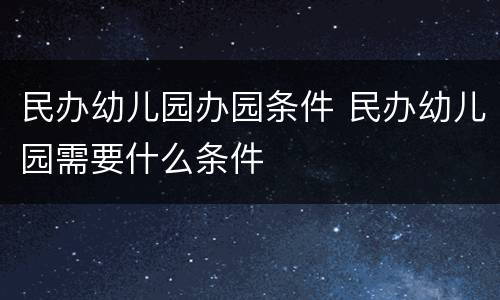 民办幼儿园办园条件 民办幼儿园需要什么条件